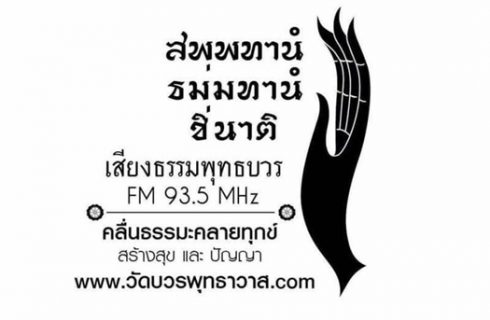 สพฺพทานํ
ธมฺมทานํ
ชินาติ

เสียงธรรมพุทธบวร
FM 93.5 MHz

คลื่นธรรมะคลายทุกข์
สร้างสุข และ ปัญญา
www.วัดบวรพุทธาวาส.com